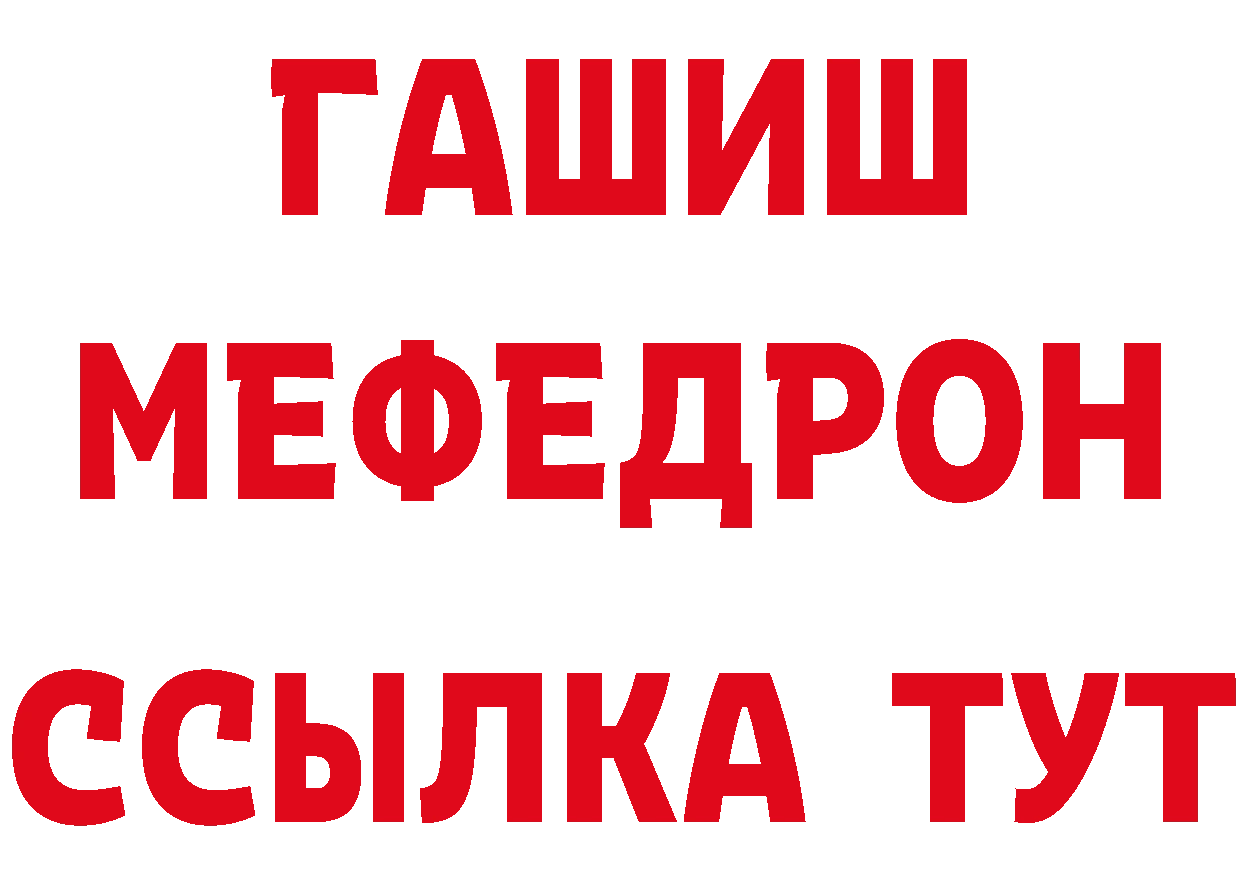 ГАШИШ
МЕФЕДРОН
ССЫЛКА ТУТ